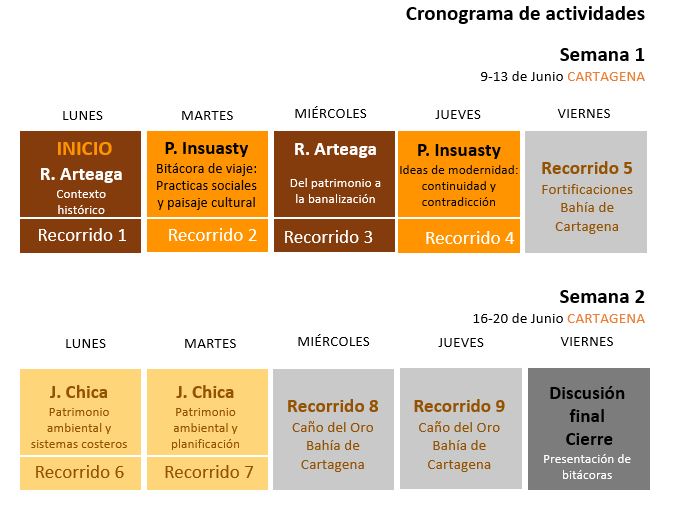 Cronograma de actividades

Semana 1
9-13 de Junio CARTAGENA

| LUNES | MARTES | MIÉRCOLES | JUEVES | VIERNES |
|---|---|---|---|---|
| INICIO R. Arteaga Contexto histórico | P. Insuasty Bitácora de viaje: Practicas sociales y paisaje cultural | R. Arteaga Del patrimonio a la banalización | P. Insuasty Ideas de modernidad: continuidad y contradicción | Recorrido 5 Fortificaciones Bahía de Cartagena |
| Recorrido 1 | Recorrido 2 | Recorrido 3 | Recorrido 4 | |

Semana 2
16-20 de Junio CARTAGENA

| LUNES | MARTES | MIÉRCOLES | JUEVES | VIERNES |
|---|---|---|---|---|
| J. Chica Patrimonio ambiental y sistemas costeros | J. Chica Patrimonio ambiental y planificación | Recorrido 8 Caño del Oro Bahía de Cartagena | Recorrido 9 Caño del Oro Bahía de Cartagena | Discusión final Cierre Presentación de bitácoras |
| Recorrido 6 | Recorrido 7 | | | |